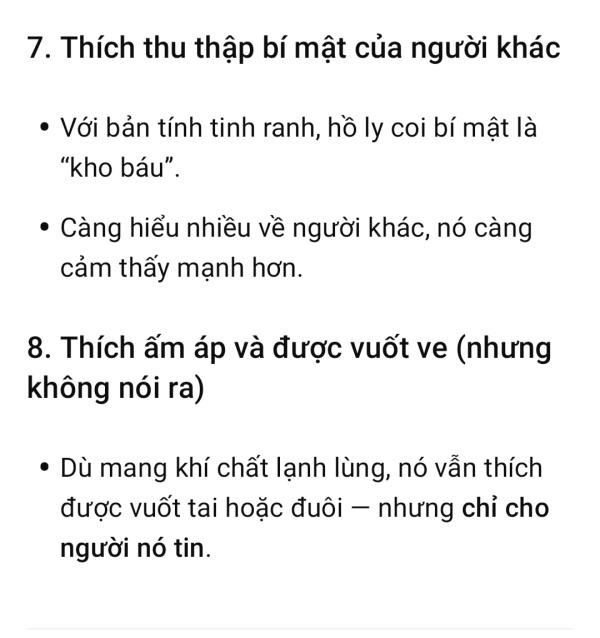 7. Thích thu thập bí mật của người khác

• Với bản tính tinh ranh, hồ ly coi bí mật là “kho báu”.

• Càng hiểu nhiều về người khác, nó càng cảm thấy mạnh hơn.

8. Thích ấm áp và được vuốt ve (nhưng không nói ra)

• Dù mang khí chất lạnh lùng, nó vẫn thích được vuốt tai hoặc đuôi — nhưng chỉ cho người nó tin.